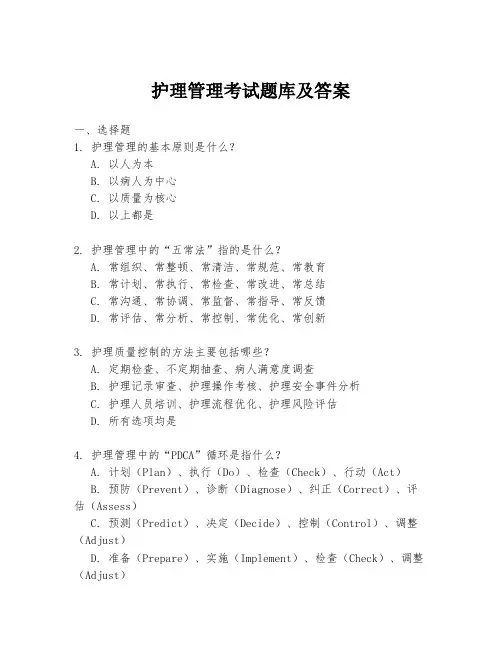 护理管理考试题库及答案

一、选择题

1. 护理管理的基本原则是什么？

A. 以人为本

B. 以病人为中心

C. 以质量为核心

D. 以上都是

2. 护理管理中的“五常法”指的是什么？

A. 常组织、常整顿、常清洁、常规范、常教育

B. 常计划、常执行、常检查、常改进、常总结

C. 常沟通、常协调、常监督、常指导、常反馈

D. 常评估、常分析、常控制、常优化、常创新

3. 护理质量控制的方法主要包括哪些？

A. 定期检查、不定期抽查、病人满意度调查

B. 护理记录审查、护理操作考核、护理安全事件分析

C. 护理人员培训、护理流程优化、护理风险评估

D. 所有选项均是

4. 护理管理中的“PDCA”循环是指什么？

A. 计划（Plan）、执行（Do）、检查（Check）、行动（Act）

B. 预防（Prevent）、诊断（Diagnose）、纠正（Correct）、评估（Assess）

C. 预测（Predict）、决定（Decide）、控制（Control）、调整（Adjust）

D. 准备（Prepare）、实施（Implement）、检查（Check）、调整（Adjust）